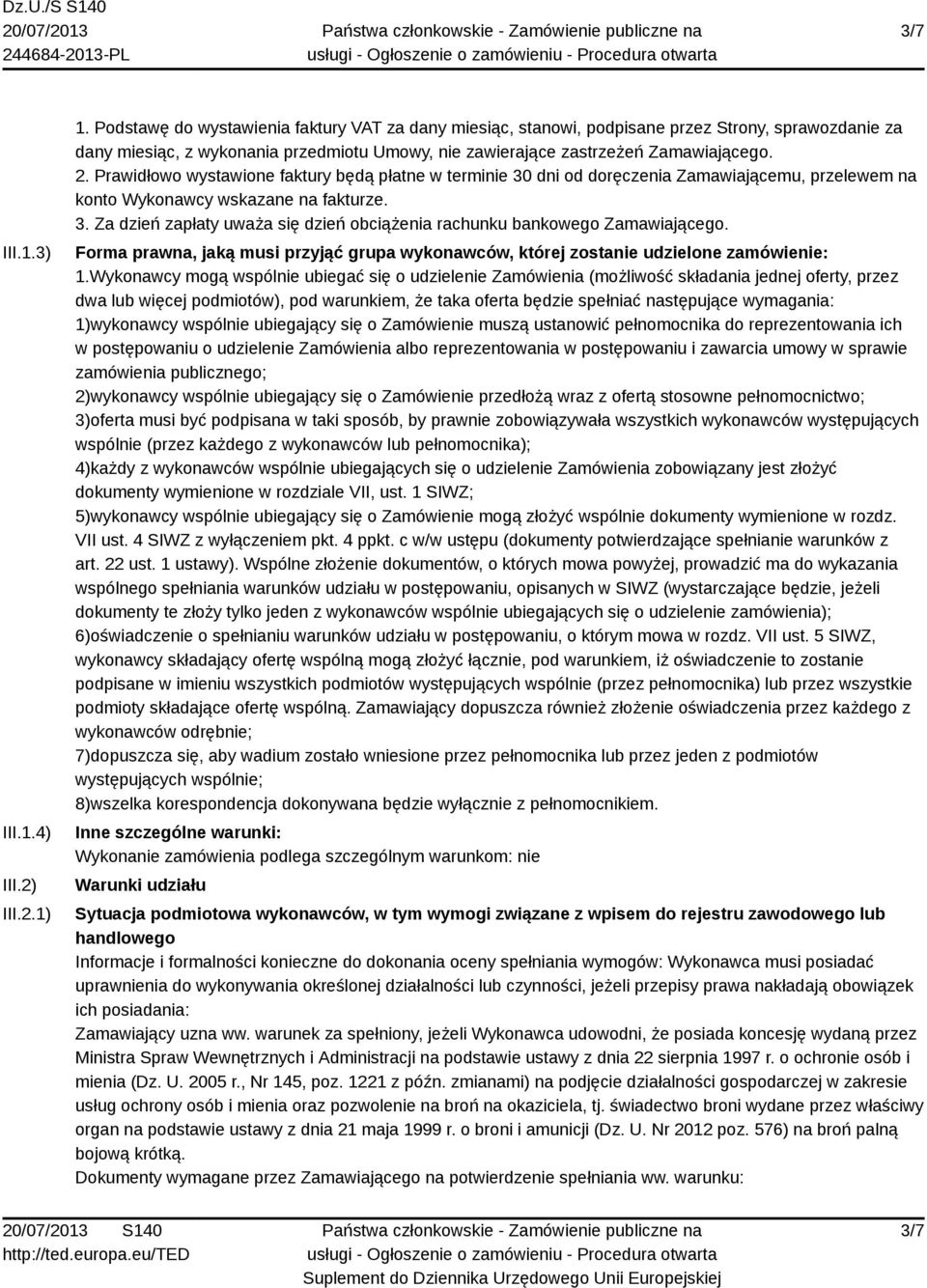 Dz.U./S S140
20/07/2013
244684-2013-PL

Państwa członkowskie - Zamówienie publiczne na usługi - Ogłoszenie o zamówieniu - Procedura otwarta

3/7

1. Podstawę do wystawienia faktury VAT za dany miesiąc, stanowi, podpisane przez Strony, sprawozdanie za dany miesiąc, z wykonania przedmiotu Umowy, nie zawierające zastrzeżeń Zamawiającego.
2. Prawidłowo wystawione faktury będą płatne w terminie 30 dni od doręczenia Zamawiającemu, przelewem na konto Wykonawcy wskazane na fakturze.
3. Za dzień zapłaty uważa się dzień obciążenia rachunku bankowego Zamawiającego.

III.1.3) Forma prawna, jaką musi przyjąć grupa wykonawców, której zostanie udzielone zamówienie:
1.Wykonawcy mogą wspólnie ubiegać się o udzielenie Zamówienia (możliwość składania jednej oferty, przez dwa lub więcej podmiotów), pod warunkiem, że taka oferta będzie spełniać następujące wymagania:
1)wykonawcy wspólnie ubiegający się o Zamówienie muszą ustanowić pełnomocnika do reprezentowania ich w postępowaniu o udzielenie Zamówienia albo reprezentowania w postępowaniu i zawarcia umowy w sprawie zamówienia publicznego;
2)wykonawcy wspólnie ubiegający się o Zamówienie przedłożą wraz z ofertą stosowne pełnomocnictwo;
3)oferta musi być podpisana w taki sposób, by prawnie zobowiązywała wszystkich wykonawców występujących wspólnie (przez każdego z wykonawców lub pełnomocnika);
4)każdy z wykonawców wspólnie ubiegających się o udzielenie Zamówienia zobowiązany jest złożyć dokumenty wymienione w rozdziale VII, ust. 1 SIWZ;
5)wykonawcy wspólnie ubiegający się o Zamówienie mogą złożyć wspólnie dokumenty wymienione w rozdz. VII ust. 4 SIWZ z wyłączeniem pkt. 4 ppkt. c w/w ustępu (dokumenty potwierdzające spełnianie warunków z art. 22 ust. 1 ustawy). Wspólne złożenie dokumentów, o których mowa powyżej, prowadzić ma do wykazania wspólnego spełniania warunków udziału w postępowaniu, opisanych w SIWZ (wystarczające będzie, jeżeli dokumenty te złoży tylko jeden z wykonawców wspólnie ubiegających się o udzielenie zamówienia);
6)oświadczenie o spełnianiu warunków udziału w postępowaniu, o którym mowa w rozdz. VII ust. 5 SIWZ, wykonawcy składający ofertę wspólną mogą złożyć łącznie, pod warunkiem, iż oświadczenie to zostanie podpisane w imieniu wszystkich podmiotów występujących wspólnie (przez pełnomocnika) lub przez wszystkie podmioty składające ofertę wspólną. Zamawiający dopuszcza również złożenie oświadczenia przez każdego z wykonawców odrębnie;
7)dopuszcza się, aby wadium zostało wniesione przez pełnomocnika lub przez jeden z podmiotów występujących wspólnie;
8)wszelka korespondencja dokonywana będzie wyłącznie z pełnomocnikiem.

III.1.4) Inne szczególne warunki:
Wykonanie zamówienia podlega szczególnym warunkom: nie

III.2) Warunki udziału

III.2.1) Sytuacja podmiotowa wykonawców, w tym wymogi związane z wpisem do rejestru zawodowego lub handlowego
Informacje i formalności konieczne do dokonania oceny spełniania wymogów: Wykonawca musi posiadać uprawnienia do wykonywania określonej działalności lub czynności, jeżeli przepisy prawa nakładają obowiązek ich posiadania:
Zamawiający uzna ww. warunek za spełniony, jeżeli Wykonawca udowodni, że posiada koncesję wydaną przez Ministra Spraw Wewnętrznych i Administracji na podstawie ustawy z dnia 22 sierpnia 1997 r. o ochronie osób i mienia (Dz. U. 2005 r., Nr 145, poz. 1221 z późn. zmianami) na podjęcie działalności gospodarczej w zakresie usług ochrony osób i mienia oraz pozwolenie na broń na okaziciela, tj. świadectwo broni wydane przez właściwy organ na podstawie ustawy z dnia 21 maja 1999 r. o broni i amunicji (Dz. U. Nr 2012 poz. 576) na broń palną bojową krótką.
Dokumenty wymagane przez Zamawiającego na potwierdzenie spełniania ww. warunku:

20/07/2013 S140
http://ted.europa.eu/TED

Państwa członkowskie - Zamówienie publiczne na usługi - Ogłoszenie o zamówieniu - Procedura otwarta
Suplement do Dziennika Urzędowego Unii Europejskiej

3/7